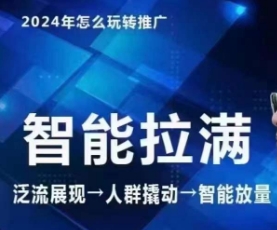 2024年怎么玩转推广

智能拉满

泛流展现→人群撬动→智能放量